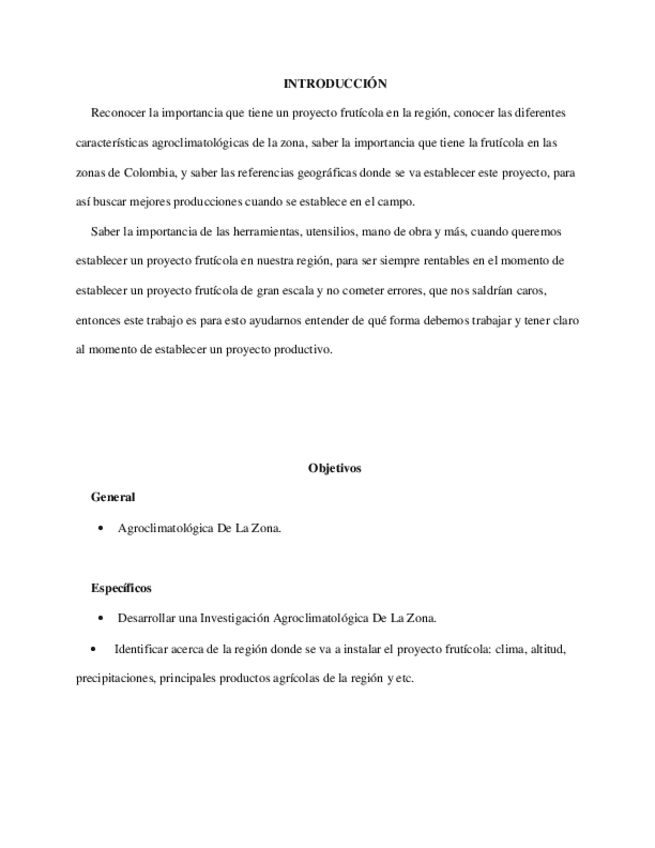 INTRODUCCIÓN

Reconocer la importancia que tiene un proyecto frutícola en la región, conocer las diferentes características agroclimatológicas de la zona, saber la importancia que tiene la frutícola en las zonas de Colombia, y saber las referencias geográficas donde se va establecer este proyecto, para así buscar mejores producciones cuando se establece en el campo.

Saber la importancia de las herramientas, utensilios, mano de obra y más, cuando queremos establecer un proyecto frutícola en nuestra región, para ser siempre rentables en el momento de establecer un proyecto frutícola de gran escala y no cometer errores, que nos saldrían caros, entonces este trabajo es para esto ayudarnos entender de qué forma debemos trabajar y tener claro al momento de establecer un proyecto productivo.

Objetivos

General

• Agroclimatológica De La Zona.

Específicos

• Desarrollar una Investigación Agroclimatológica De La Zona.

• Identificar acerca de la región donde se va a instalar el proyecto frutícola: clima, altitud, precipitaciones, principales productos agrícolas de la región y etc.